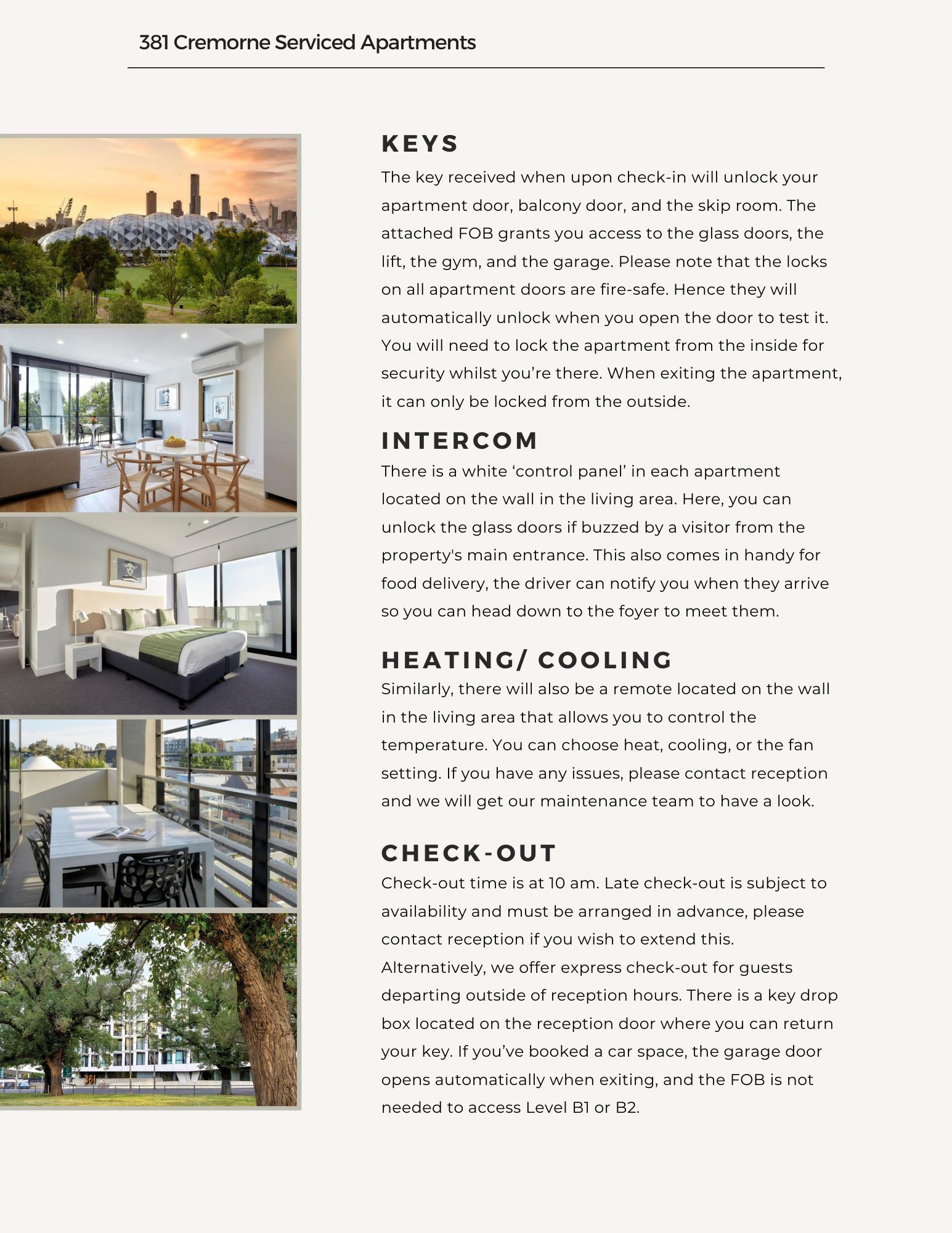 381 Cremorne Serviced Apartments

KEYS

The key received when upon check-in will unlock your apartment door, balcony door, and the skip room. The attached FOB grants you access to the glass doors, the lift, the gym, and the garage. Please note that the locks on all apartment doors are fire-safe. Hence they will automatically unlock when you open the door to test it. You will need to lock the apartment from the inside for security whilst you're there. When exiting the apartment, it can only be locked from the outside.

INTERCOM

There is a white 'control panel' in each apartment located on the wall in the living area. Here, you can unlock the glass doors if buzzed by a visitor from the property's main entrance. This also comes in handy for food delivery, the driver can notify you when they arrive so you can head down to the foyer to meet them.

HEATING/ COOLING

Similarly, there will also be a remote located on the wall in the living area that allows you to control the temperature. You can choose heat, cooling, or the fan setting. If you have any issues, please contact reception and we will get our maintenance team to have a look.

CHECK-OUT

Check-out time is at 10 am. Late check-out is subject to availability and must be arranged in advance, please contact reception if you wish to extend this. Alternatively, we offer express check-out for guests departing outside of reception hours. There is a key drop box located on the reception door where you can return your key. If you've booked a car space, the garage door opens automatically when exiting, and the FOB is not needed to access Level B1 or B2.

381